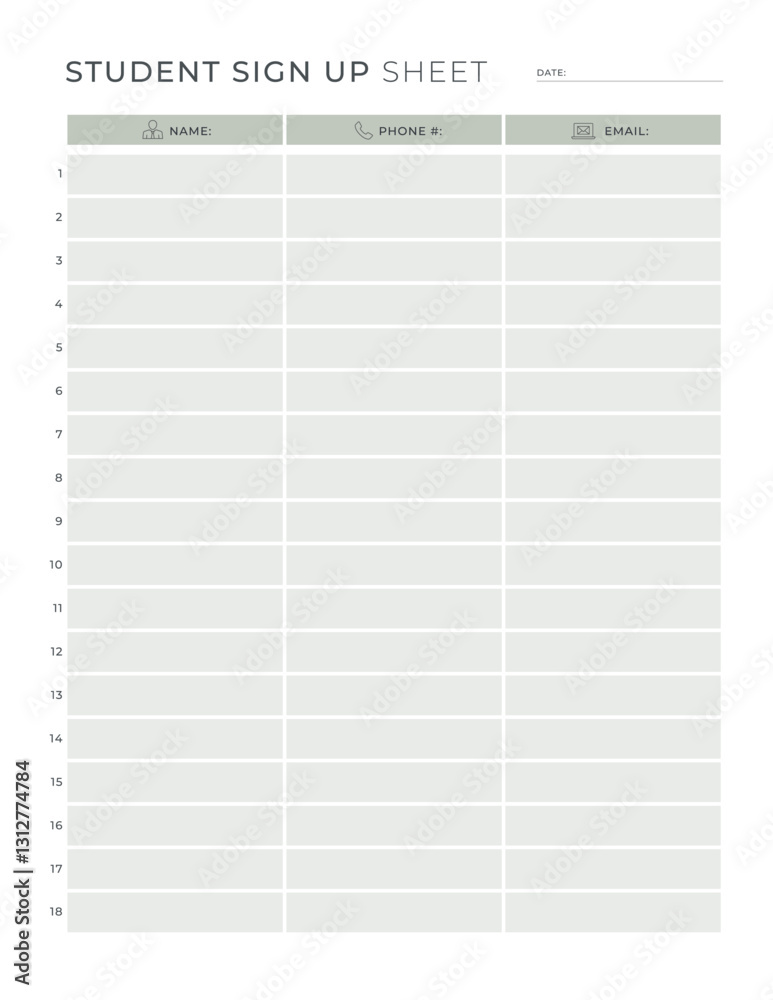 STUDENT SIGN UP SHEET

DATE:

| | NAME: | PHONE #: | EMAIL: |
|---|---|---|---|
| 1 | | | |
| 2 | | | |
| 3 | | | |
| 4 | | | |
| 5 | | | |
| 6 | | | |
| 7 | | | |
| 8 | | | |
| 9 | | | |
| 10 | | | |
| 11 | | | |
| 12 | | | |
| 13 | | | |
| 14 | | | |
| 15 | | | |
| 16 | | | |
| 17 | | | |
| 18 | | | |

Adobe Stock | #1312774784